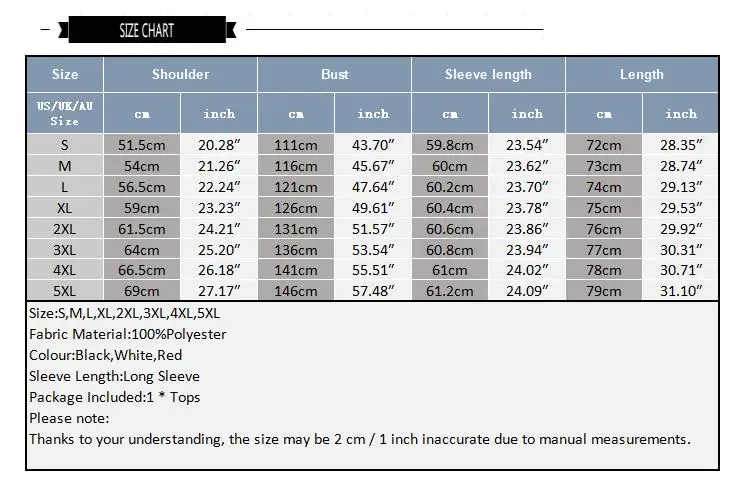 SIZE CHART

| Size | Shoulder | | Bust | | Sleeve length | | Length | |
|---|---|---|---|---|---|---|---|---|
| US/UK/AU Size | cm | inch | cm | inch | cm | inch | cm | inch |
| S | 51.5cm | 20.28″ | 111cm | 43.70″ | 59.8cm | 23.54″ | 72cm | 28.35″ |
| M | 54cm | 21.26″ | 116cm | 45.67″ | 60cm | 23.62″ | 73cm | 28.74″ |
| L | 56.5cm | 22.24″ | 121cm | 47.64″ | 60.2cm | 23.70″ | 74cm | 29.13″ |
| XL | 59cm | 23.23″ | 126cm | 49.61″ | 60.4cm | 23.78″ | 75cm | 29.53″ |
| 2XL | 61.5cm | 24.21″ | 131cm | 51.57″ | 60.6cm | 23.86″ | 76cm | 29.92″ |
| 3XL | 64cm | 25.20″ | 136cm | 53.54″ | 60.8cm | 23.94″ | 77cm | 30.31″ |
| 4XL | 66.5cm | 26.18″ | 141cm | 55.51″ | 61cm | 24.02″ | 78cm | 30.71″ |
| 5XL | 69cm | 27.17″ | 146cm | 57.48″ | 61.2cm | 24.09″ | 79cm | 31.10″ |

Size:S,M,L,XL,2XL,3XL,4XL,5XL
Fabric Material:100%Polyester
Colour:Black,White,Red
Sleeve Length:Long Sleeve
Package Included:1 * Tops
Please note:
Thanks to your understanding, the size may be 2 cm / 1 inch inaccurate due to manual measurements.